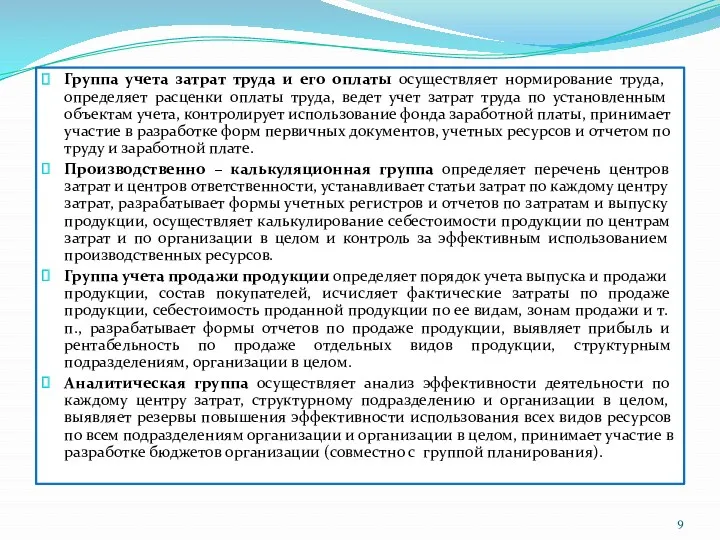 Группа учета затрат труда и его оплаты осуществляет нормирование труда, определяет расценки оплаты труда, ведет учет затрат труда по установленным объектам учета, контролирует использование фонда заработной платы, принимает участие в разработке форм первичных документов, учетных ресурсов и отчетом по труду и заработной плате.

Производственно – калькуляционная группа определяет перечень центров затрат и центров ответственности, устанавливает статьи затрат по каждому центру затрат, разрабатывает формы учетных регистров и отчетов по затратам и выпуску продукции, осуществляет калькулирование себестоимости продукции по центрам затрат и по организации в целом и контроль за эффективным использованием производственных ресурсов.

Группа учета продажи продукции определяет порядок учета выпуска и продажи продукции, состав покупателей, исчисляет фактические затраты по продаже продукции, себестоимость проданной продукции по ее видам, зонам продажи и т. п., разрабатывает формы отчетов по продаже продукции, выявляет прибыль и рентабельность по продаже отдельных видов продукции, структурным подразделениям, организации в целом.

Аналитическая группа осуществляет анализ эффективности деятельности по каждому центру затрат, структурному подразделению и организации в целом, выявляет резервы повышения эффективности использования всех видов ресурсов по всем подразделениям организации и организации в целом, принимает участие в разработке бюджетов организации (совместно с группой планирования).

9